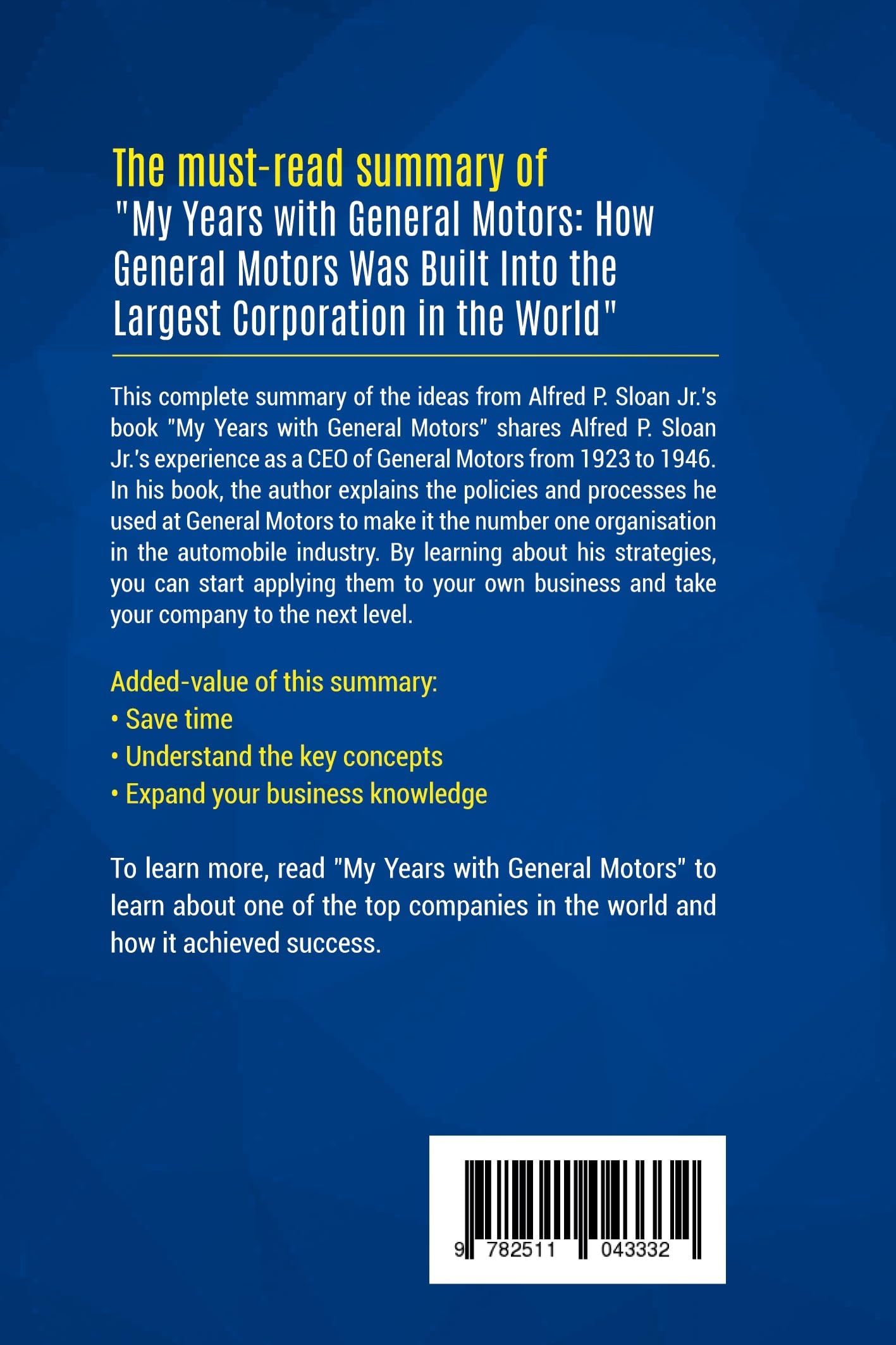 The must-read summary of
"My Years with General Motors: How General Motors Was Built Into the Largest Corporation in the World"

This complete summary of the ideas from Alfred P. Sloan Jr.'s book "My Years with General Motors" shares Alfred P. Sloan Jr.'s experience as a CEO of General Motors from 1923 to 1946. In his book, the author explains the policies and processes he used at General Motors to make it the number one organisation in the automobile industry. By learning about his strategies, you can start applying them to your own business and take your company to the next level.

Added-value of this summary:
• Save time
• Understand the key concepts
• Expand your business knowledge

To learn more, read "My Years with General Motors" to learn about one of the top companies in the world and how it achieved success.

9 782511 043332